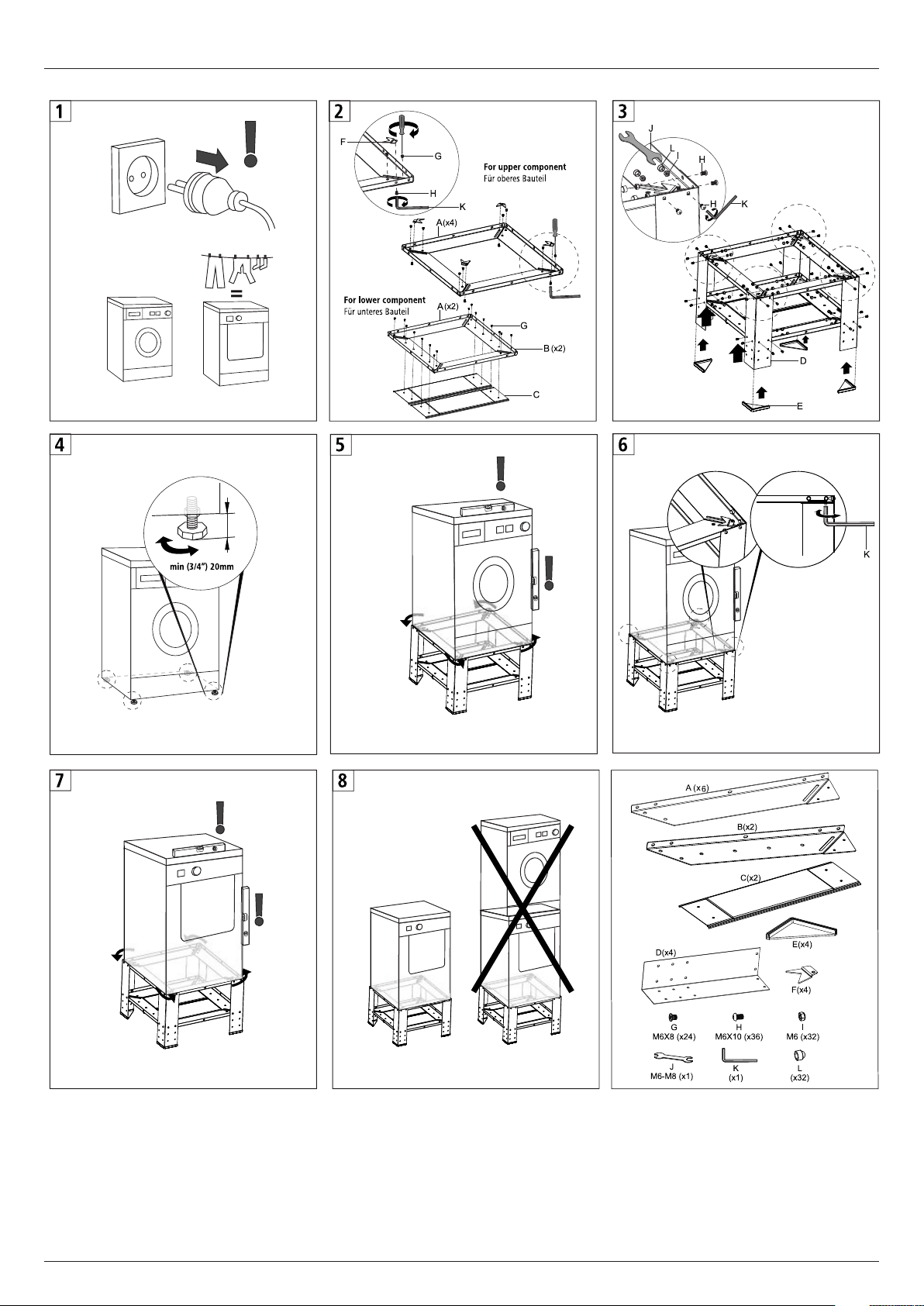 1

=

2

F
G
H
K
For upper component
Für oberes Bauteil
A (x4)
For lower component
Für unteres Bauteil
A (x2)
G
B (x2)
C

3

J
L
I
H
H
K
D
E

4

min (3/4") 20mm

5

6

K

7

8

A (x6)
B(x2)
C(x2)
E(x4)
D(x4)
F(x4)
G
M6X8 (x24)
H
M6X10 (x36)
I
M6 (x32)
J
M6-M8 (x1)
K
(x1)
L
(x32)